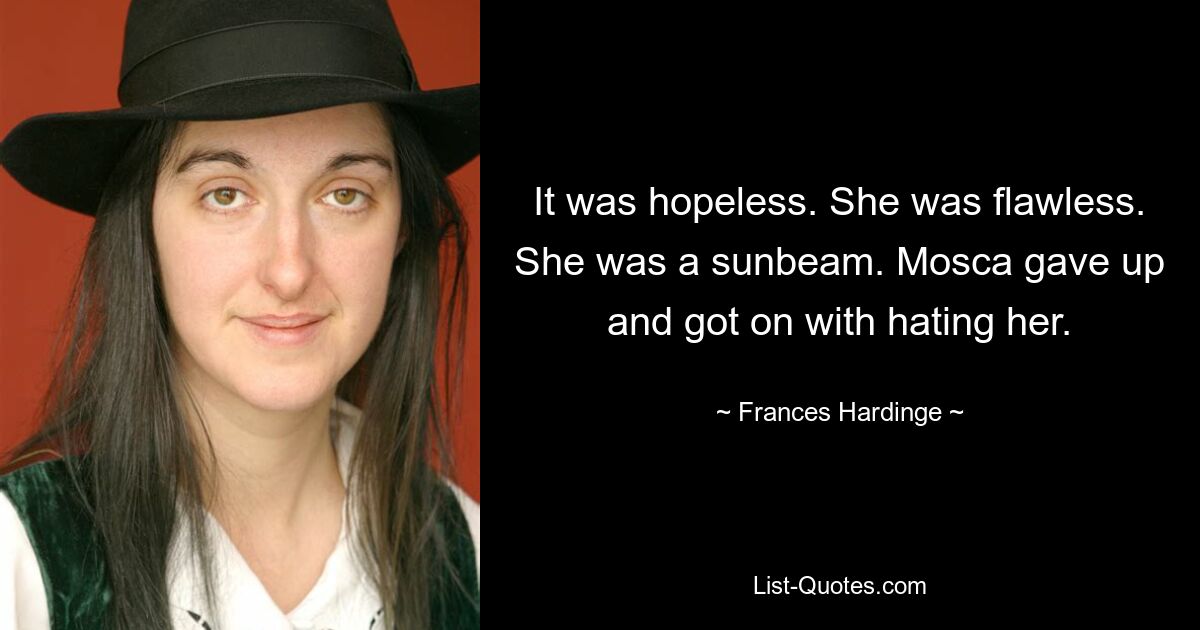 It was hopeless. She was flawless. She was a sunbeam. Mosca gave up and got on with hating her.

~ Frances Hardinge ~

List-Quotes.com